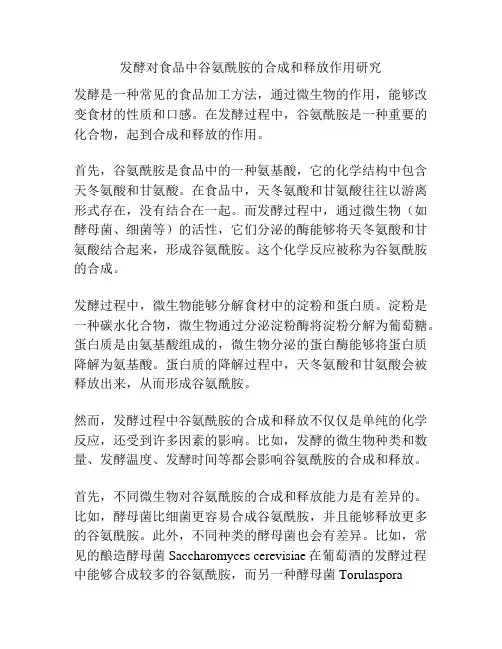 发酵对食品中谷氨酰胺的合成和释放作用研究

发酵是一种常见的食品加工方法，通过微生物的作用，能够改变食材的性质和口感。在发酵过程中，谷氨酰胺是一种重要的化合物，起到合成和释放的作用。

首先，谷氨酰胺是食品中的一种氨基酸，它的化学结构中包含天冬氨酸和甘氨酸。在食品中，天冬氨酸和甘氨酸往往以游离形式存在，没有结合在一起。而发酵过程中，通过微生物（如酵母菌、细菌等）的活性，它们分泌的酶能够将天冬氨酸和甘氨酸结合起来，形成谷氨酰胺。这个化学反应被称为谷氨酰胺的合成。

发酵过程中，微生物能够分解食材中的淀粉和蛋白质。淀粉是一种碳水化合物，微生物通过分泌淀粉酶将淀粉分解为葡萄糖。蛋白质是由氨基酸组成的，微生物分泌的蛋白酶能够将蛋白质降解为氨基酸。蛋白质的降解过程中，天冬氨酸和甘氨酸会被释放出来，从而形成谷氨酰胺。

然而，发酵过程中谷氨酰胺的合成和释放不仅仅是单纯的化学反应，还受到许多因素的影响。比如，发酵的微生物种类和数量、发酵温度、发酵时间等都会影响谷氨酰胺的合成和释放。

首先，不同微生物对谷氨酰胺的合成和释放能力是有差异的。比如，酵母菌比细菌更容易合成谷氨酰胺，并且能够释放更多的谷氨酰胺。此外，不同种类的酵母菌也会有差异。比如，常见的酿造酵母菌 Saccharomyces cerevisiae 在葡萄酒的发酵过程中能够合成较多的谷氨酰胺，而另一种酵母菌 Torulaspora